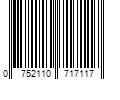 0 752110 717117